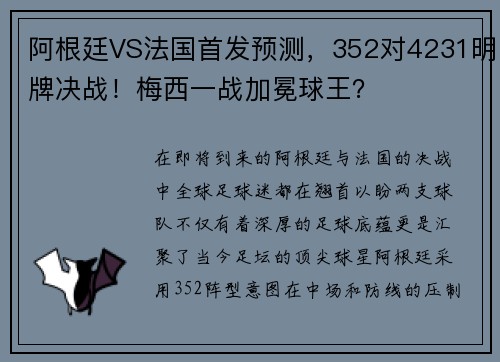 阿根廷VS法国首发预测，352对4231明牌决战！梅西一战加冕球王？

在即将到来的阿根廷与法国的决战中全球足球迷都在翘首以盼两支球队不仅有着深厚的足球底蕴更是汇聚了当今足坛的顶尖球星阿根廷采用352阵型意图在中场和防线的压制